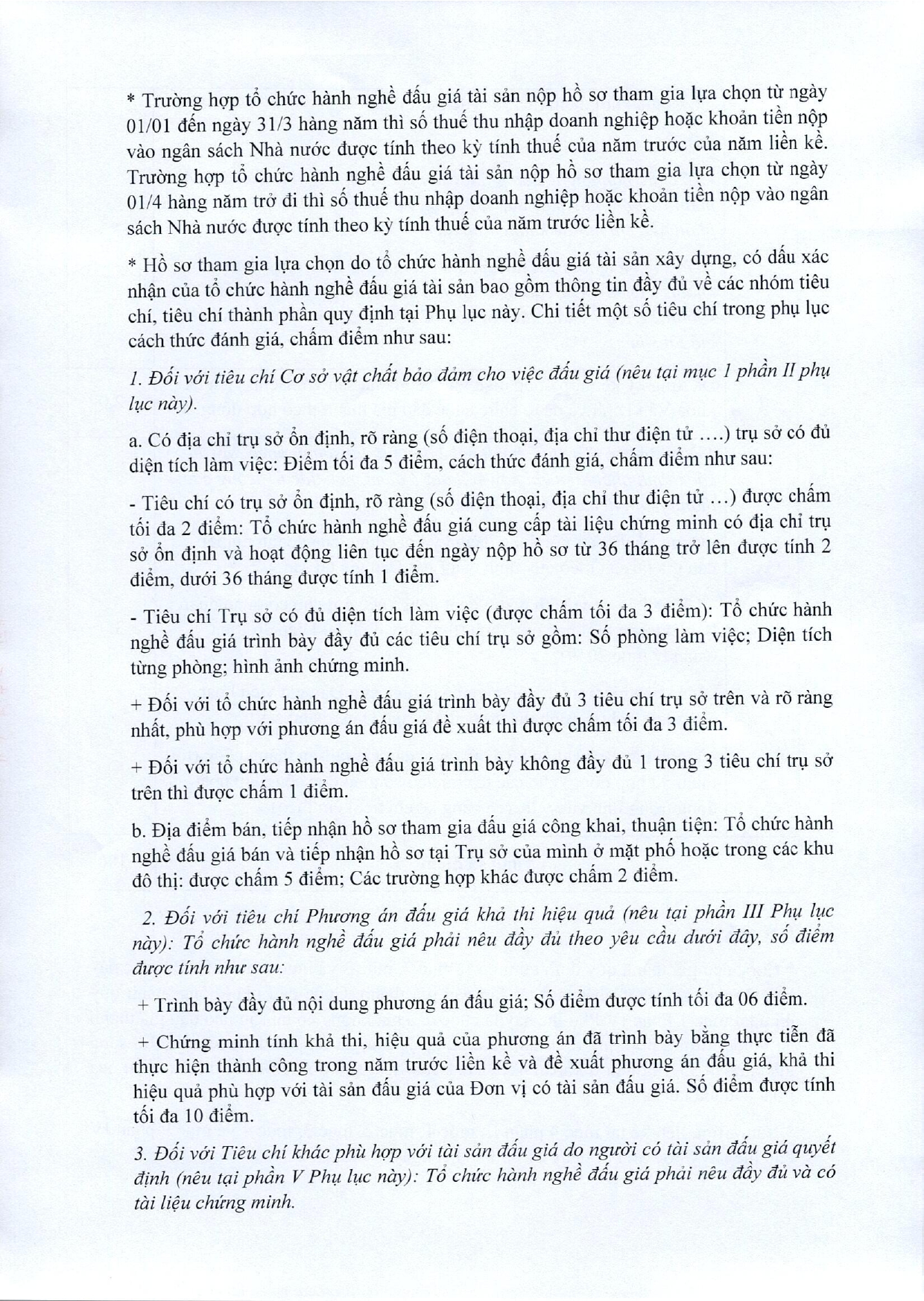 * Trường hợp tổ chức hành nghề đấu giá tài sản nộp hồ sơ tham gia lựa chọn từ ngày 01/01 đến ngày 31/3 hàng năm thì số thuế thu nhập doanh nghiệp hoặc khoản tiền nộp vào ngân sách Nhà nước được tính theo kỳ tính thuế của năm trước của năm liền kề. Trường hợp tổ chức hành nghề đấu giá tài sản nộp hồ sơ tham gia lựa chọn từ ngày 01/4 hàng năm trở đi thì số thuế thu nhập doanh nghiệp hoặc khoản tiền nộp vào ngân sách Nhà nước được tính theo kỳ tính thuế của năm trước liền kề.

* Hồ sơ tham gia lựa chọn do tổ chức hành nghề đấu giá tài sản xây dựng, có dấu xác nhận của tổ chức hành nghề đấu giá tài sản bao gồm thông tin đầy đủ về các nhóm tiêu chí, tiêu chí thành phần quy định tại Phụ lục này. Chi tiết một số tiêu chí trong phụ lục cách thức đánh giá, chấm điểm như sau:

1. Đối với tiêu chí Cơ sở vật chất bảo đảm cho việc đấu giá (nêu tại mục 1 phần II phụ lục này).

a. Có địa chỉ trụ sở ổn định, rõ ràng (số điện thoại, địa chỉ thư điện tử ….) trụ sở có đủ diện tích làm việc: Điểm tối đa 5 điểm, cách thức đánh giá, chấm điểm như sau:

- Tiêu chí có trụ sở ổn định, rõ ràng (số điện thoại, địa chỉ thư điện tử …) được chấm tối đa 2 điểm: Tổ chức hành nghề đấu giá cung cấp tài liệu chứng minh có địa chỉ trụ sở ổn định và hoạt động liên tục đến ngày nộp hồ sơ từ 36 tháng trở lên được tính 2 điểm, dưới 36 tháng được tính 1 điểm.

- Tiêu chí Trụ sở có đủ diện tích làm việc (được chấm tối đa 3 điểm): Tổ chức hành nghề đấu giá trình bày đầy đủ các tiêu chí trụ sở gồm: Số phòng làm việc; Diện tích từng phòng; hình ảnh chứng minh.

+ Đối với tổ chức hành nghề đấu giá trình bày đầy đủ 3 tiêu chí trụ sở trên và rõ ràng nhất, phù hợp với phương án đấu giá đề xuất thì được chấm tối đa 3 điểm.

+ Đối với tổ chức hành nghề đấu giá trình bày không đầy đủ 1 trong 3 tiêu chí trụ sở trên thì được chấm 1 điểm.

b. Địa điểm bán, tiếp nhận hồ sơ tham gia đấu giá công khai, thuận tiện: Tổ chức hành nghề đấu giá bán và tiếp nhận hồ sơ tại Trụ sở của mình ở mặt phố hoặc trong các khu đô thị: được chấm 5 điểm; Các trường hợp khác được chấm 2 điểm.

2. Đối với tiêu chí Phương án đấu giá khả thi hiệu quả (nêu tại phần III Phụ lục này): Tổ chức hành nghề đấu giá phải nêu đầy đủ theo yêu cầu dưới đây, số điểm được tính như sau:

+ Trình bày đầy đủ nội dung phương án đấu giá; Số điểm được tính tối đa 06 điểm.

+ Chứng minh tính khả thi, hiệu quả của phương án đã trình bày bằng thực tiễn đã thực hiện thành công trong năm trước liền kề và đề xuất phương án đấu giá, khả thi hiệu quả phù hợp với tài sản đấu giá của Đơn vị có tài sản đấu giá. Số điểm được tính tối đa 10 điểm.

3. Đối với Tiêu chí khác phù hợp với tài sản đấu giá do người có tài sản đấu giá quyết định (nêu tại phần V Phụ lục này): Tổ chức hành nghề đấu giá phải nêu đầy đủ và có tài liệu chứng minh.